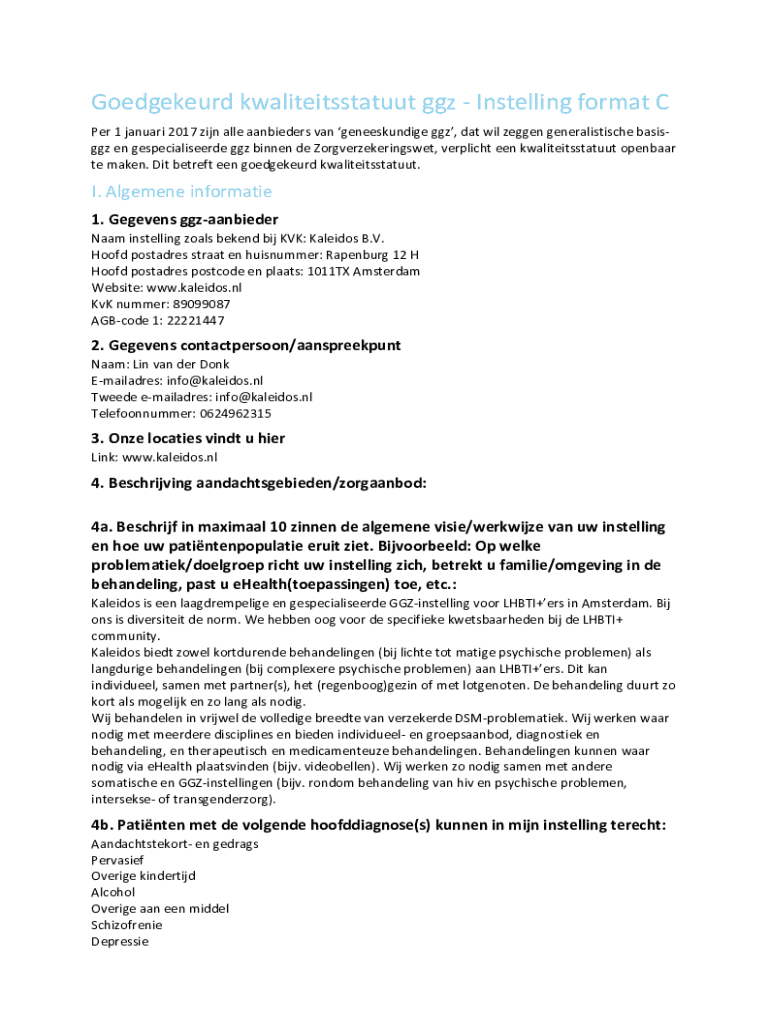 Goedgekeurd kwaliteitsstatuut ggz - Instelling format C

Per 1 januari 2017 zijn alle aanbieders van 'geneeskundige ggz', dat wil zeggen generalistische basis-ggz en gespecialiseerde ggz binnen de Zorgverzekeringswet, verplicht een kwaliteitsstatuut openbaar te maken. Dit betreft een goedgekeurd kwaliteitsstatuut.

I. Algemene informatie

1. Gegevens ggz-aanbieder

Naam instelling zoals bekend bij KVK: Kaleidos B.V.
Hoofd postadres straat en huisnummer: Rapenburg 12 H
Hoofd postadres postcode en plaats: 1011TX Amsterdam
Website: www.kaleidos.nl
KvK nummer: 89099087
AGB-code 1: 22221447

2. Gegevens contactpersoon/aanspreekpunt

Naam: Lin van der Donk
E-mailadres: info@kaleidos.nl
Tweede e-mailadres: info@kaleidos.nl
Telefoonnummer: 0624962315

3. Onze locaties vindt u hier

Link: www.kaleidos.nl

4. Beschrijving aandachtsgebieden/zorgaanbod:

4a. Beschrijf in maximaal 10 zinnen de algemene visie/werkwijze van uw instelling en hoe uw patiëntenpopulatie eruit ziet. Bijvoorbeeld: Op welke problematiek/doelgroep richt uw instelling zich, betrekt u familie/omgeving in de behandeling, past u eHealth(toepassingen) toe, etc.:

Kaleidos is een laagdrempelige en gespecialiseerde GGZ-instelling voor LHBTI+'ers in Amsterdam. Bij ons is diversiteit de norm. We hebben oog voor de specifieke kwetsbaarheden bij de LHBTI+ community.
Kaleidos biedt zowel kortdurende behandelingen (bij lichte tot matige psychische problemen) als langdurige behandelingen (bij complexere psychische problemen) aan LHBTI+'ers. Dit kan individueel, samen met partner(s), het (regenboog)gezin of met lotgenoten. De behandeling duurt zo kort als mogelijk en zo lang als nodig.
Wij behandelen in vrijwel de volledige breedte van verzekerde DSM-problematiek. Wij werken waar nodig met meerdere disciplines en bieden individueel- en groepsaanbod, diagnostiek en behandeling, en therapeutisch en medicamenteuze behandelingen. Behandelingen kunnen waar nodig via eHealth plaatsvinden (bijv. videobellen). Wij werken zo nodig samen met andere somatische en GGZ-instellingen (bijv. rondom behandeling van hiv en psychische problemen, intersekse- of transgenderzorg).

4b. Patiënten met de volgende hoofddiagnose(s) kunnen in mijn instelling terecht:

Aandachtstekort- en gedrags
Pervasief
Overige kindertijd
Alcohol
Overige aan een middel
Schizofrenie
Depressie